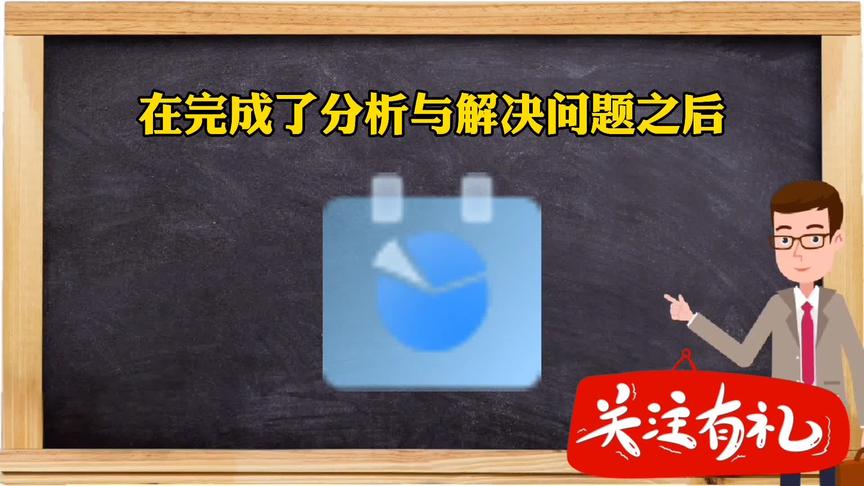 在完成了分析与解决问题之后

关注有礼